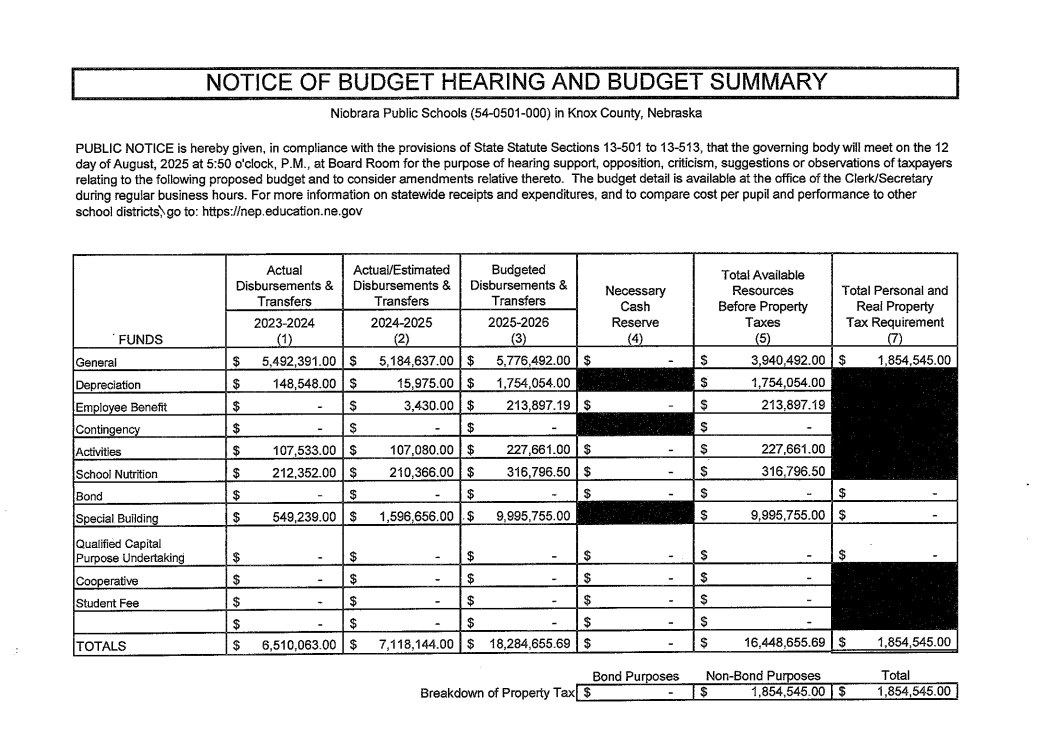 NOTICE OF BUDGET HEARING AND BUDGET SUMMARY

Niobrara Public Schools (54-0501-000) in Knox County, Nebraska

PUBLIC NOTICE is hereby given, in compliance with the provisions of State Statute Sections 13-501 to 13-513, that the governing body will meet on the 12 day of August, 2025 at 5:50 o'clock, P.M., at Board Room for the purpose of hearing support, opposition, criticism, suggestions or observations of taxpayers relating to the following proposed budget and to consider amendments relative thereto. The budget detail is available at the office of the Clerk/Secretary during regular business hours. For more information on statewide receipts and expenditures, and to compare cost per pupil and performance to other school districts, go to: https://nep.education.ne.gov

| FUNDS | Actual Disbursements & Transfers 2023-2024 (1) | Actual/Estimated Disbursements & Transfers 2024-2025 (2) | Budgeted Disbursements & Transfers 2025-2026 (3) | Necessary Cash Reserve (4) | Total Available Resources Before Property Taxes (5) | Total Personal and Real Property Tax Requirement (7) |
|---|---|---|---|---|---|---|
| General | $ 5,492,391.00 | $ 5,184,637.00 | $ 5,776,492.00 | $ - | $ 3,940,492.00 | $ 1,854,545.00 |
| Depreciation | $ 148,548.00 | $ 15,975.00 | $ 1,754,054.00 | | $ 1,754,054.00 | |
| Employee Benefit | $ - | $ 3,430.00 | $ 213,897.19 | $ - | $ 213,897.19 | |
| Contingency | $ - | $ - | $ - | | $ - | |
| Activities | $ 107,533.00 | $ 107,080.00 | $ 227,661.00 | $ - | $ 227,661.00 | |
| School Nutrition | $ 212,352.00 | $ 210,366.00 | $ 316,796.50 | $ - | $ 316,796.50 | |
| Bond | $ - | $ - | $ - | $ - | $ - | $ - |
| Special Building | $ 549,239.00 | $ 1,596,656.00 | $ 9,995,755.00 | | $ 9,995,755.00 | $ - |
| Qualified Capital Purpose Undertaking | $ - | $ - | $ - | $ - | $ - | $ - |
| Cooperative | $ - | $ - | $ - | $ - | $ - | |
| Student Fee | $ - | $ - | $ - | $ - | $ - | |
| | $ - | $ - | $ - | $ - | $ - | |
| TOTALS | $ 6,510,063.00 | $ 7,118,144.00 | $ 18,284,655.69 | $ - | $ 16,448,655.69 | $ 1,854,545.00 |

| | Bond Purposes | Non-Bond Purposes | Total |
|---|---|---|---|
| Breakdown of Property Tax | $ - | $ 1,854,545.00 | $ 1,854,545.00 |